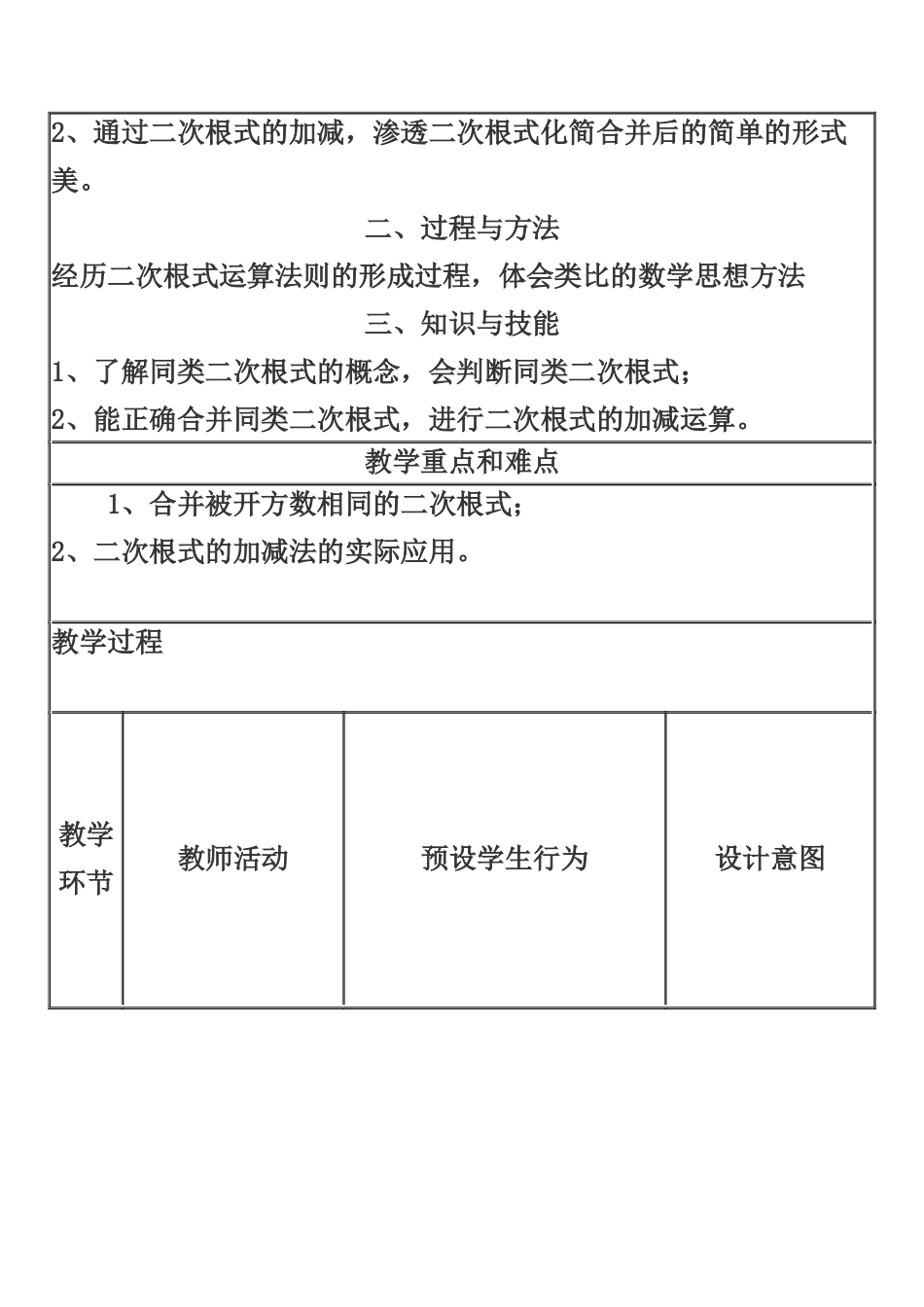 2、通过二次根式的加减，渗透二次根式化简合并后的简单的形式美。

二、过程与方法

经历二次根式运算法则的形成过程，体会类比的数学思想方法

三、知识与技能

1、了解同类二次根式的概念，会判断同类二次根式；

2、能正确合并同类二次根式，进行二次根式的加减运算。

教学重点和难点

1、合并被开方数相同的二次根式；

2、二次根式的加减法的实际应用。

教学过程

| 教学环节 | 教师活动 | 预设学生行为 | 设计意图 |
|---|---|---|---|